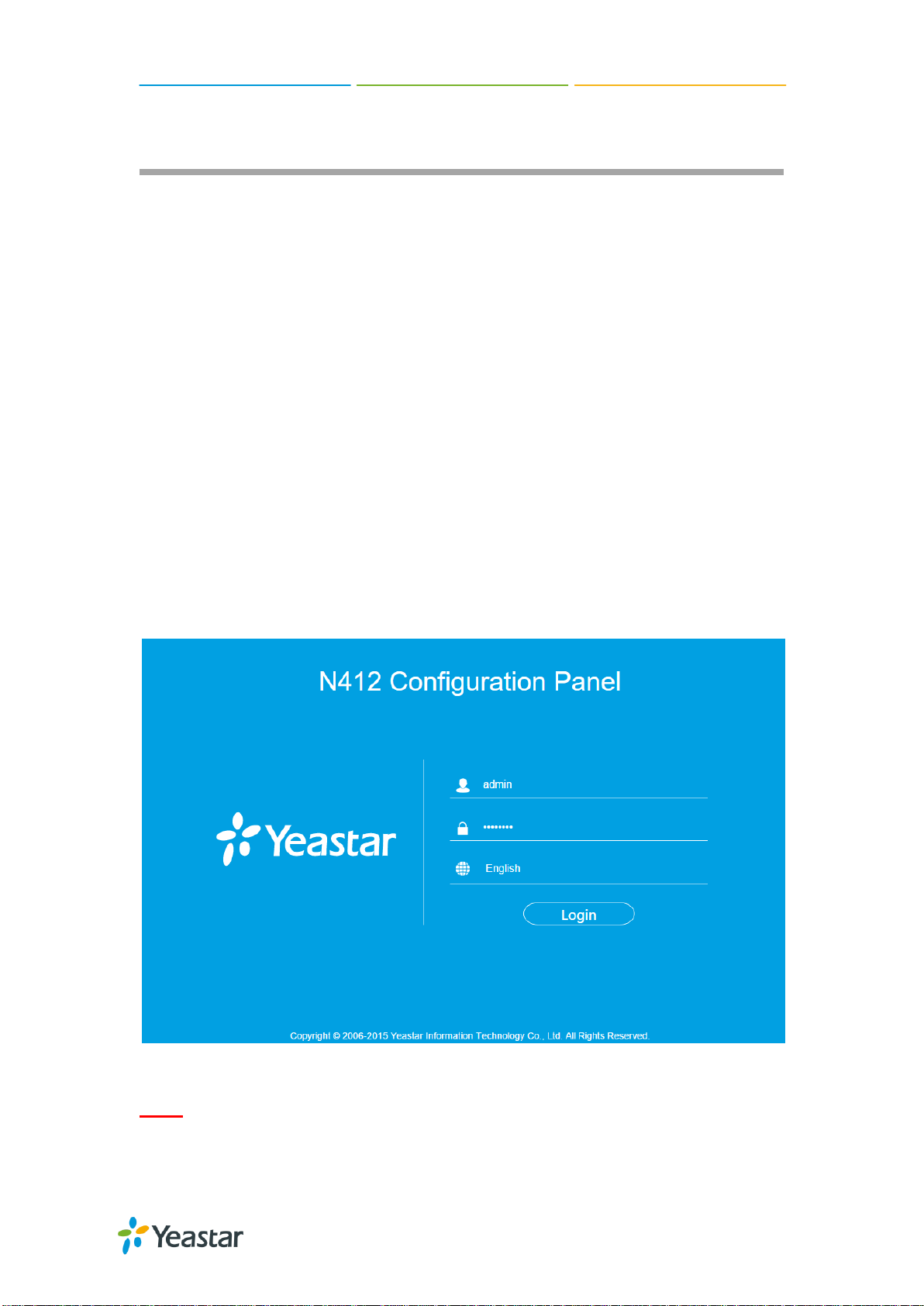 N412 Configuration Panel

Yeastar

admin

••••••••

English

Login

Copyright © 2006-2015 Yeastar Information Technology Co., Ltd. All Rights Reserved.

Yeastar